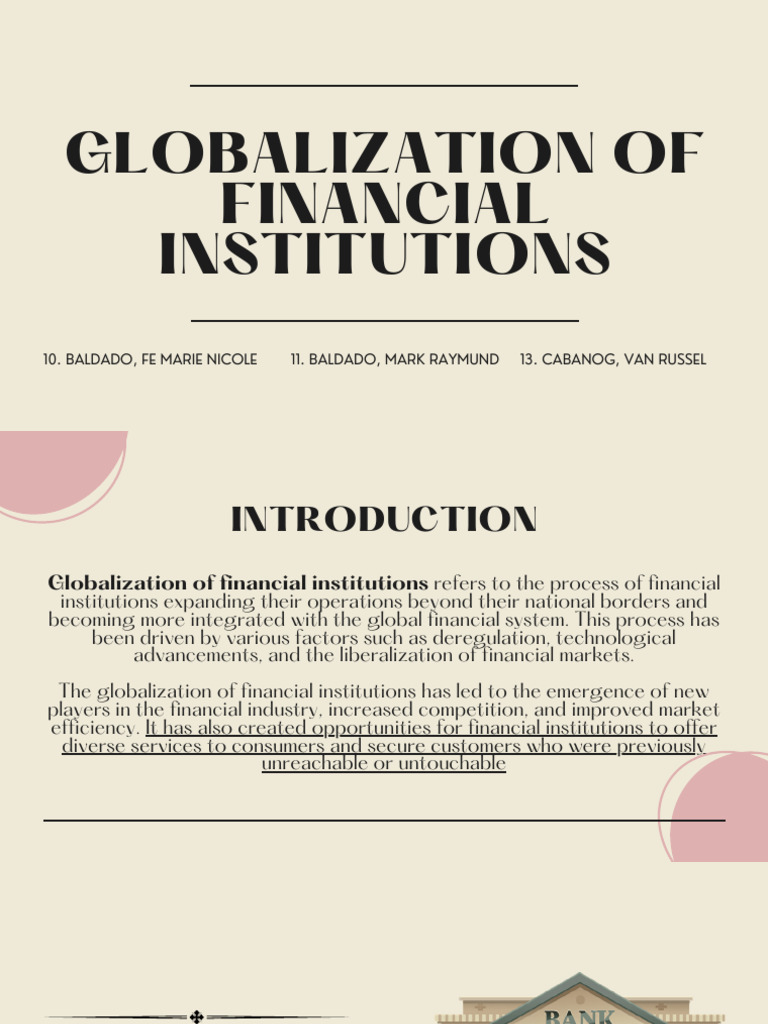 GLOBALIZATION OF FINANCIAL INSTITUTIONS

10. BALDADO, FE MARIE NICOLE 11. BALDADO, MARK RAYMUND 13. CABANOG, VAN RUSSEL

INTRODUCTION

Globalization of financial institutions refers to the process of financial institutions expanding their operations beyond their national borders and becoming more integrated with the global financial system. This process has been driven by various factors such as deregulation, technological advancements, and the liberalization of financial markets.

The globalization of financial institutions has led to the emergence of new players in the financial industry, increased competition, and improved market efficiency. It has also created opportunities for financial institutions to offer diverse services to consumers and secure customers who were previously unreachable or untouchable

BANK